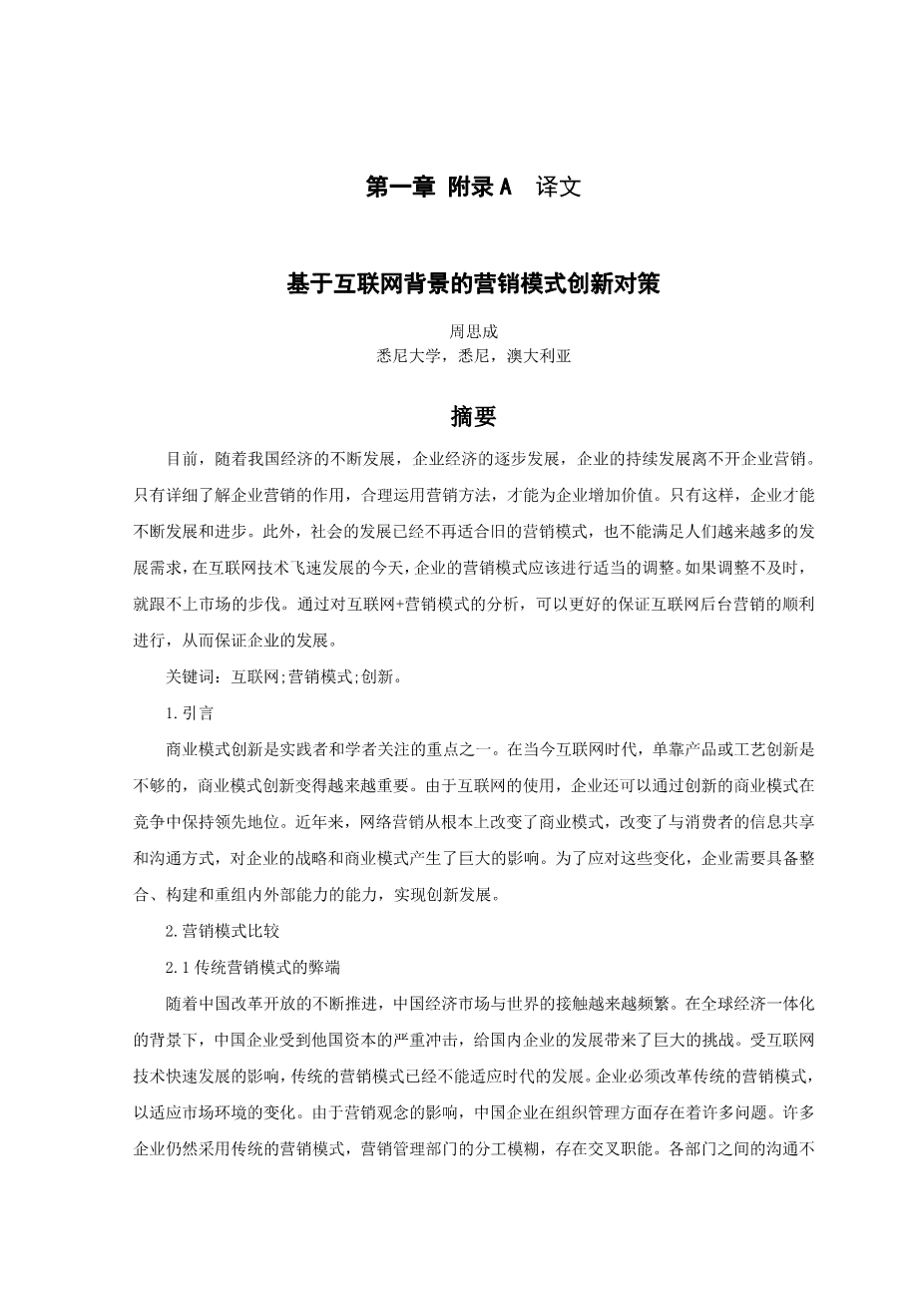 第一章 附录A 译文

基于互联网背景的营销模式创新对策

周思成
悉尼大学，悉尼，澳大利亚

摘要

目前，随着我国经济的不断发展，企业经济的逐步发展，企业的持续发展离不开企业营销。只有详细了解企业营销的作用，合理运用营销方法，才能为企业增加价值。只有这样，企业才能不断发展和进步。此外，社会的发展已经不再适合旧的营销模式，也不能满足人们越来越多的发展需求，在互联网技术飞速发展的今天，企业的营销模式应该进行适当的调整。如果调整不及时，就跟不上市场的步伐。通过对互联网+营销模式的分析，可以更好的保证互联网后台营销的顺利进行，从而保证企业的发展。

关键词：互联网;营销模式;创新。

1.引言

商业模式创新是实践者和学者关注的重点之一。在当今互联网时代，单靠产品或工艺创新是不够的，商业模式创新变得越来越重要。由于互联网的使用，企业还可以通过创新的商业模式在竞争中保持领先地位。近年来，网络营销从根本上改变了商业模式，改变了与消费者的信息共享和沟通方式，对企业的战略和商业模式产生了巨大的影响。为了应对这些变化，企业需要具备整合、构建和重组内外部能力的能力，实现创新发展。

2.营销模式比较

2.1传统营销模式的弊端

随着中国改革开放的不断推进，中国经济市场与世界的接触越来越频繁。在全球经济一体化的背景下，中国企业受到他国资本的严重冲击，给国内企业的发展带来了巨大的挑战。受互联网技术快速发展的影响，传统的营销模式已经不能适应时代的发展。企业必须改革传统的营销模式，以适应市场环境的变化。由于营销观念的影响，中国企业在组织管理方面存在着许多问题。许多企业仍然采用传统的营销模式，营销管理部门的分工模糊，存在交叉职能。各部门之间的沟通不